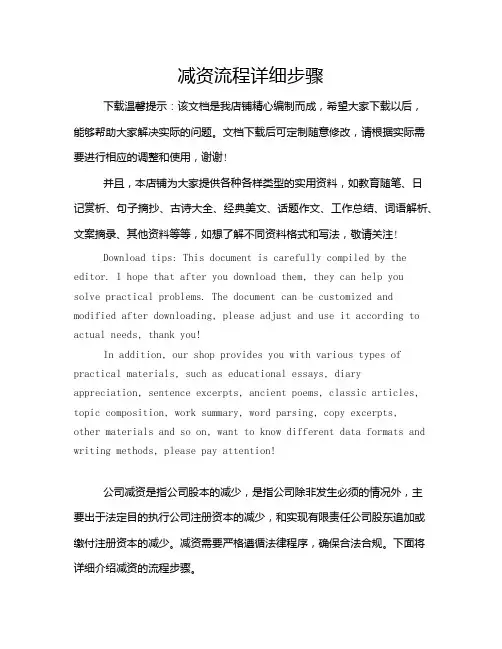 减资流程详细步骤

下载温馨提示：该文档是我店铺精心编制而成，希望大家下载以后，能够帮助大家解决实际的问题。文档下载后可定制随意修改，请根据实际需要进行相应的调整和使用，谢谢！

并且，本店铺为大家提供各种各样类型的实用资料，如教育随笔、日记赏析、句子摘抄、古诗大全、经典美文、话题作文、工作总结、词语解析、文案摘录、其他资料等等，如想了解不同资料格式和写法，敬请关注！

Download tips: This document is carefully compiled by the editor. I hope that after you download them, they can help you solve practical problems. The document can be customized and modified after downloading, please adjust and use it according to actual needs, thank you!

In addition, our shop provides you with various types of practical materials, such as educational essays, diary appreciation, sentence excerpts, ancient poems, classic articles, topic composition, work summary, word parsing, copy excerpts, other materials and so on, want to know different data formats and writing methods, please pay attention!

公司减资是指公司股本的减少，是指公司除非发生必须的情况外，主要出于法定目的执行公司注册资本的减少，和实现有限责任公司股东追加或缴付注册资本的减少。减资需要严格遵循法律程序，确保合法合规。下面将详细介绍减资的流程步骤。